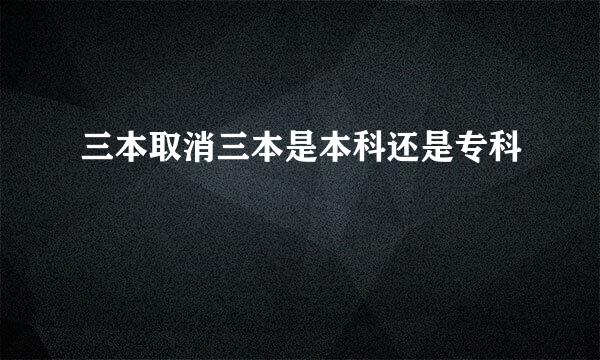 三本取消三本是本科还是专科